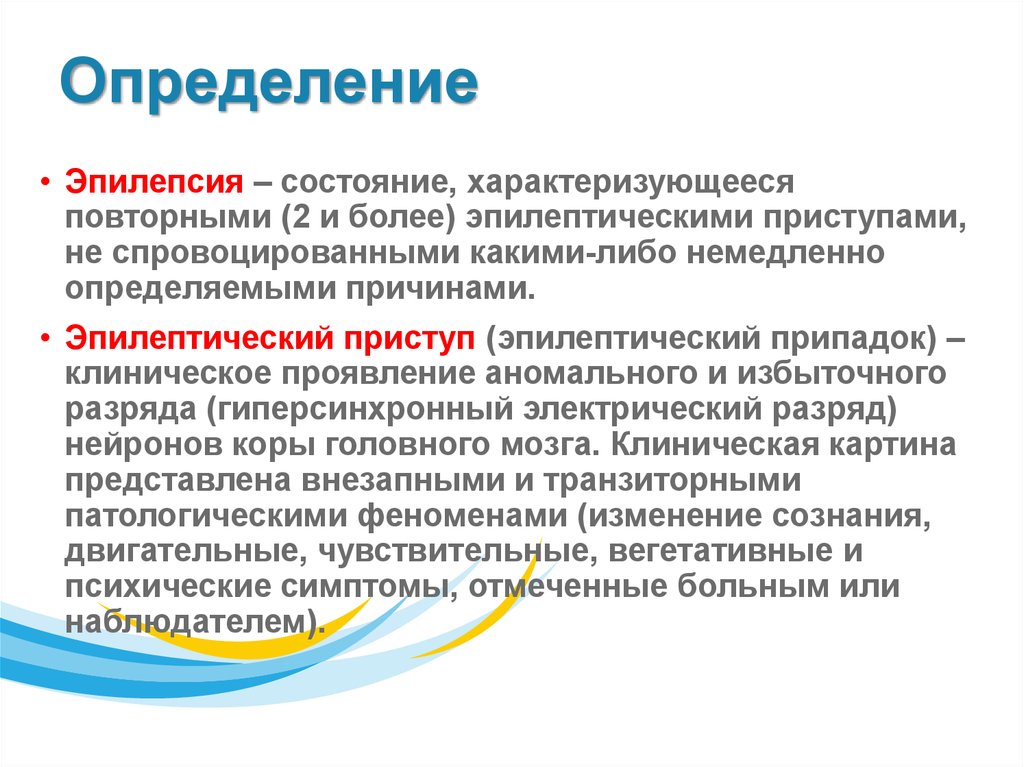 Определение

• Эпилепсия – состояние, характеризующееся повторными (2 и более) эпилептическими приступами, не спровоцированными какими-либо немедленно определяемыми причинами.

• Эпилептический приступ (эпилептический припадок) – клиническое проявление аномального и избыточного разряда (гиперсинхронный электрический разряд) нейронов коры головного мозга. Клиническая картина представлена внезапными и транзиторными патологическими феноменами (изменение сознания, двигательные, чувствительные, вегетативные и психические симптомы, отмеченные больным или наблюдателем).